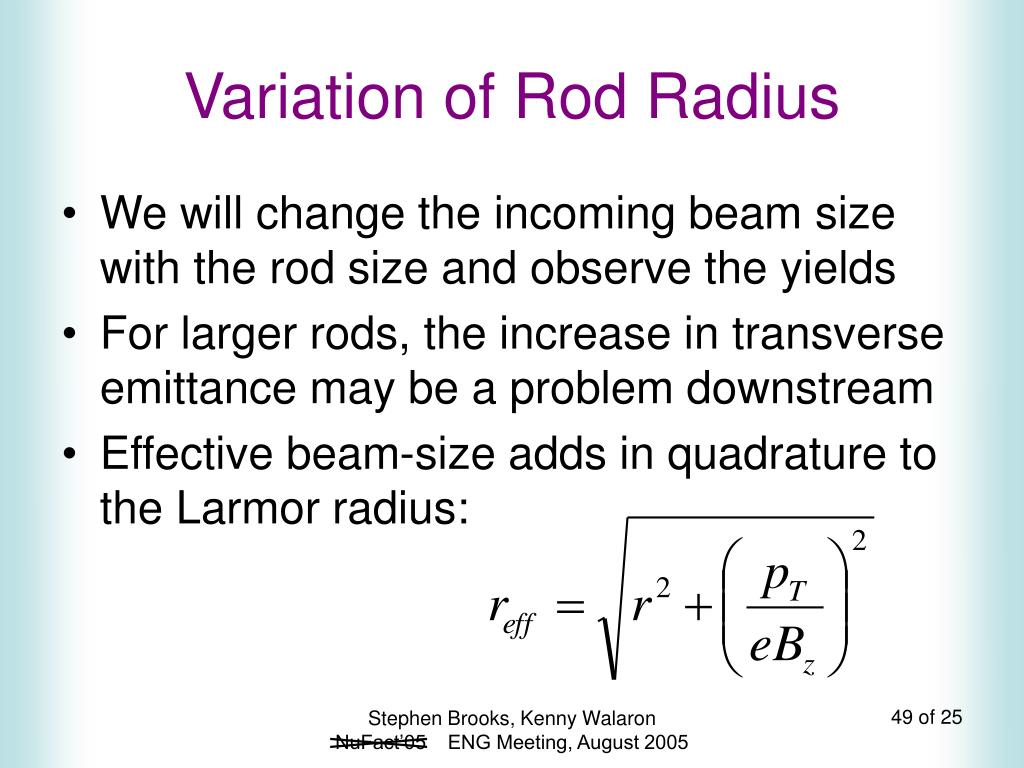 Variation of Rod Radius

• We will change the incoming beam size with the rod size and observe the yields
• For larger rods, the increase in transverse emittance may be a problem downstream
• Effective beam-size adds in quadrature to the Larmor radius:

$r_{eff} = \sqrt{r^2 + \left(\frac{p_T}{eB_z}\right)^2}$

Stephen Brooks, Kenny Walaron
NuFact'05 ENG Meeting, August 2005

49 of 25